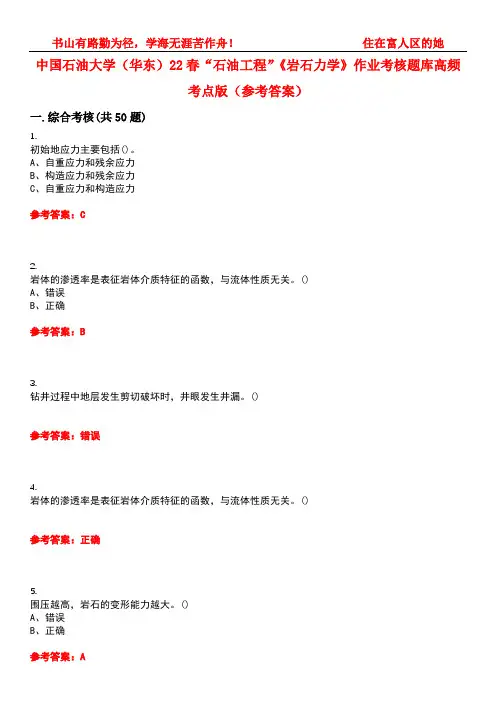 书山有路勤为径，学海无涯苦作舟！　　住在富人区的她

中国石油大学（华东）22春“石油工程”《岩石力学》作业考核题库高频考点版（参考答案）

一.综合考核(共50题)

1.
初始地应力主要包括()。
A、自重应力和残余应力
B、构造应力和残余应力
C、自重应力和构造应力

参考答案：C

2.
岩体的渗透率是表征岩体介质特征的函数，与流体性质无关。()
A、错误
B、正确

参考答案：B

3.
钻井过程中地层发生剪切破坏时，井眼发生井漏。()

参考答案：错误

4.
岩体的渗透率是表征岩体介质特征的函数，与流体性质无关。()

参考答案：正确

5.
围压越高，岩石的变形能力越大。()
A、错误
B、正确

参考答案：A